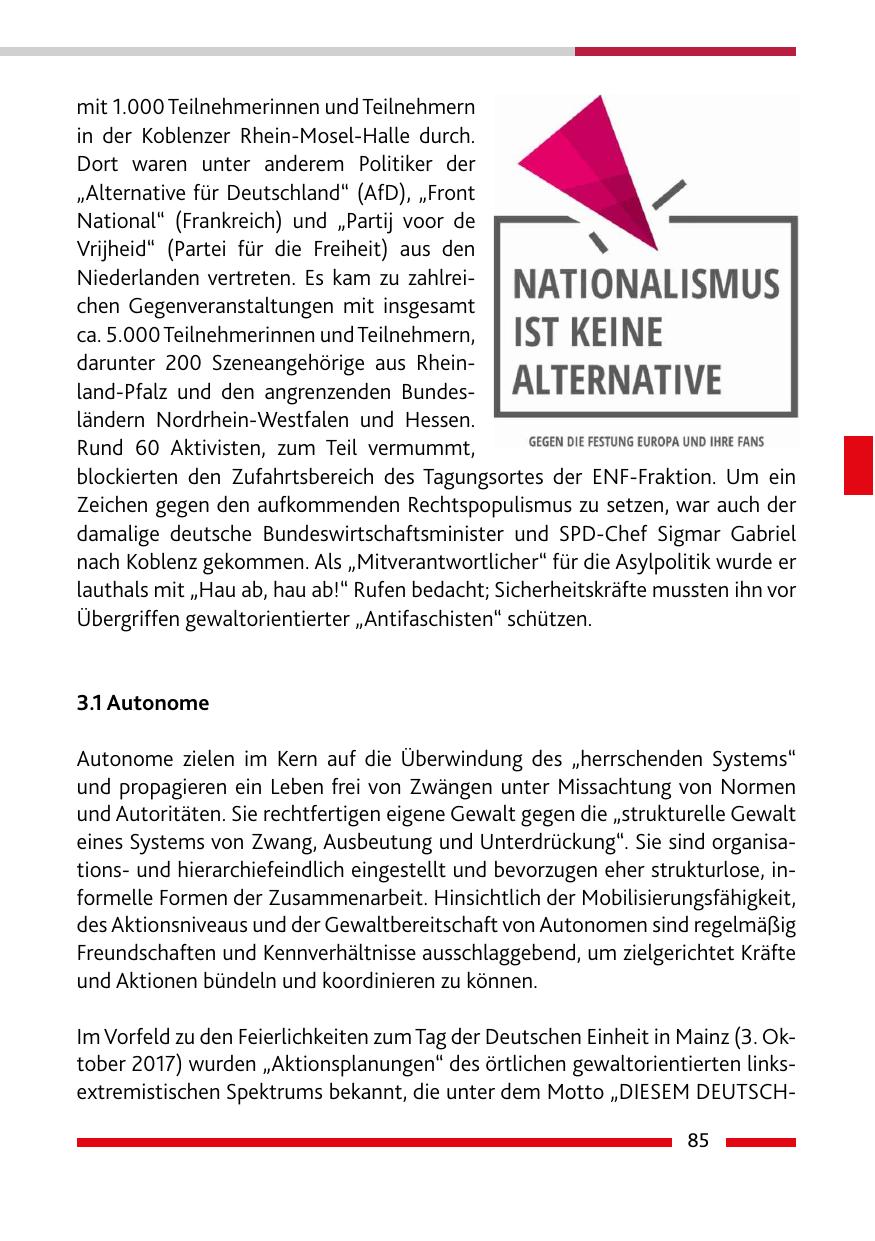 mit 1.000 Teilnehmerinnen und Teilnehmern in der Koblenzer Rhein-Mosel-Halle durch. Dort waren unter anderem Politiker der „Alternative für Deutschland“ (AfD), „Front National“ (Frankreich) und „Partij voor de Vrijheid“ (Partei für die Freiheit) aus den Niederlanden vertreten. Es kam zu zahlreichen Gegenveranstaltungen mit insgesamt ca. 5.000 Teilnehmerinnen und Teilnehmern, darunter 200 Szeneangehörige aus Rheinland-Pfalz und den angrenzenden Bundesländern Nordrhein-Westfalen und Hessen. Rund 60 Aktivisten, zum Teil vermummt, blockierten den Zufahrtsbereich des Tagungsortes der ENF-Fraktion. Um ein Zeichen gegen den aufkommenden Rechtspopulismus zu setzen, war auch der damalige deutsche Bundeswirtschaftsminister und SPD-Chef Sigmar Gabriel nach Koblenz gekommen. Als „Mitverantwortlicher“ für die Asylpolitik wurde er lauthals mit „Hau ab, hau ab!“ Rufen bedacht; Sicherheitskräfte mussten ihn vor Übergriffen gewaltorientierter „Antifaschisten“ schützen.

NATIONALISMUS IST KEINE ALTERNATIVE

GEGEN DIE FESTUNG EUROPA UND IHRE FANS

3.1 Autonome

Autonome zielen im Kern auf die Überwindung des „herrschenden Systems“ und propagieren ein Leben frei von Zwängen unter Missachtung von Normen und Autoritäten. Sie rechtfertigen eigene Gewalt gegen die „strukturelle Gewalt eines Systems von Zwang, Ausbeutung und Unterdrückung“. Sie sind organisations- und hierarchiefeindlich eingestellt und bevorzugen eher strukturlose, informelle Formen der Zusammenarbeit. Hinsichtlich der Mobilisierungsfähigkeit, des Aktionsniveaus und der Gewaltbereitschaft von Autonomen sind regelmäßig Freundschaften und Kennverhältnisse ausschlaggebend, um zielgerichtet Kräfte und Aktionen bündeln und koordinieren zu können.

Im Vorfeld zu den Feierlichkeiten zum Tag der Deutschen Einheit in Mainz (3. Oktober 2017) wurden „Aktionsplanungen“ des örtlichen gewaltorientierten linksextremistischen Spektrums bekannt, die unter dem Motto „DIESEM DEUTSCH-

85